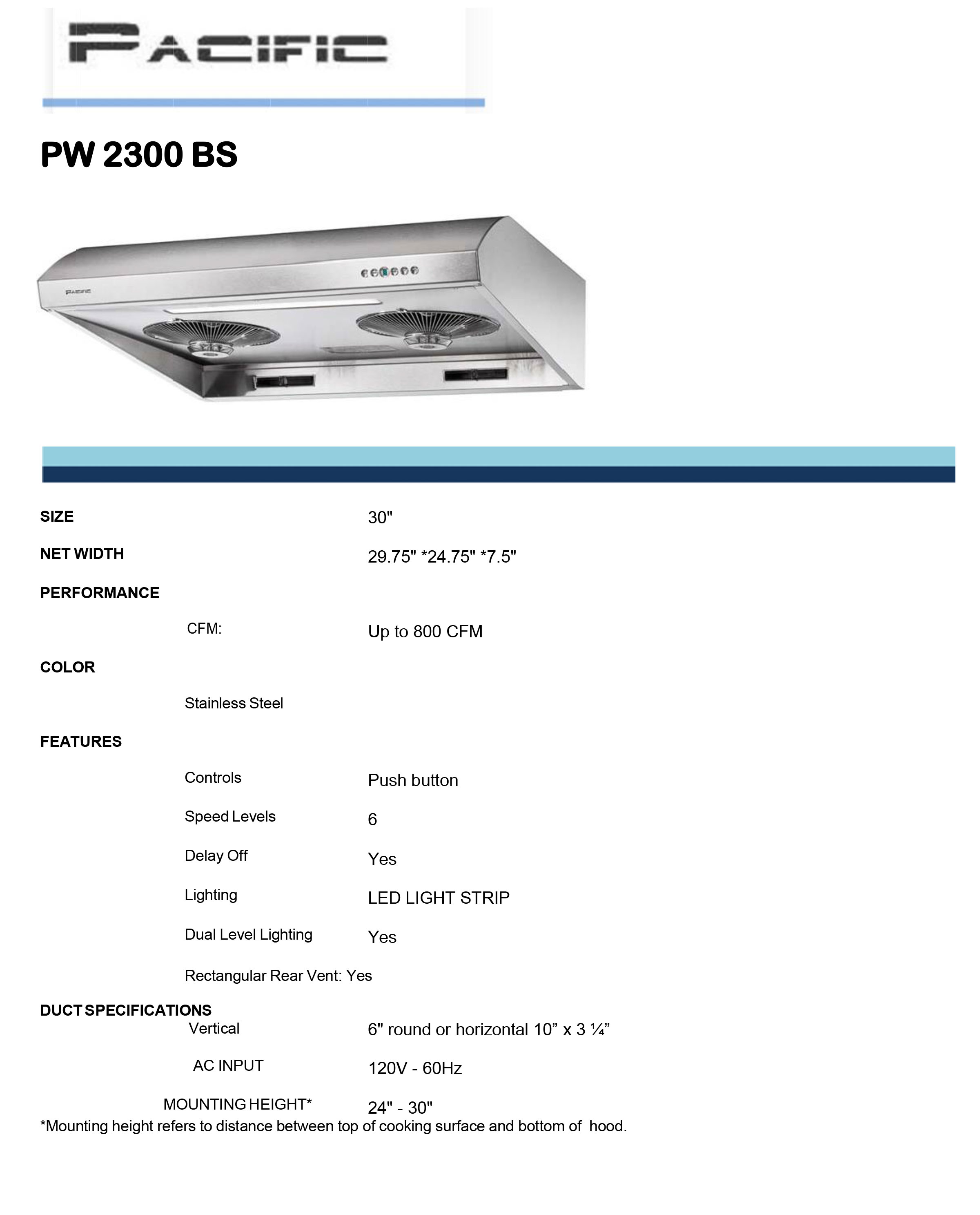 PACIFIC

PW 2300 BS

PACIFIC

SIZE 30"

NET WIDTH 29.75" *24.75" *7.5"

PERFORMANCE

CFM: Up to 800 CFM

COLOR

Stainless Steel

FEATURES

Controls Push button

Speed Levels 6

Delay Off Yes

Lighting LED LIGHT STRIP

Dual Level Lighting Yes

Rectangular Rear Vent: Yes

DUCT SPECIFICATIONS

Vertical 6" round or horizontal 10” x 3 ¼”

AC INPUT 120V - 60Hz

MOUNTING HEIGHT* 24" - 30"

*Mounting height refers to distance between top of cooking surface and bottom of hood.